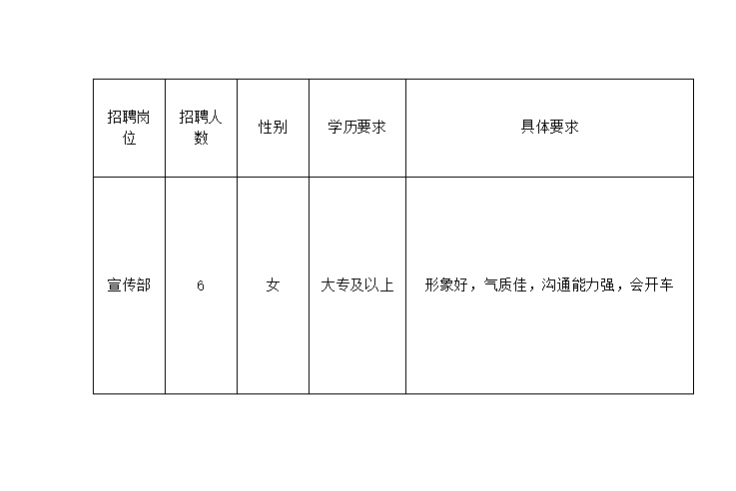 | 招聘岗位 | 招聘人数 | 性别 | 学历要求 | 具体要求 |
|---|---|---|---|---|
| 宣传部 | 6 | 女 | 大专及以上 | 形象好，气质佳，沟通能力强，会开车 |